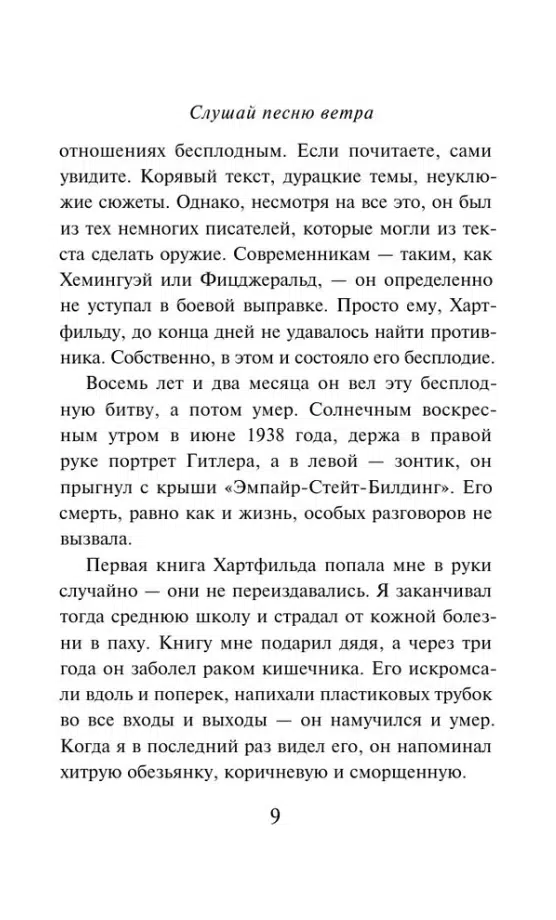 Слушай песню ветра

отношениях бесплодным. Если почитаете, сами увидите. Корявый текст, дурацкие темы, неуклюжие сюжеты. Однако, несмотря на все это, он был из тех немногих писателей, которые могли из текста сделать оружие. Современникам — таким, как Хемингуэй или Фицджеральд, — он определенно не уступал в боевой выправке. Просто ему, Хартфильду, до конца дней не удавалось найти противника. Собственно, в этом и состояло его бесплодие.

Восемь лет и два месяца он вел эту бесплодную битву, а потом умер. Солнечным воскресным утром в июне 1938 года, держа в правой руке портрет Гитлера, а в левой — зонтик, он прыгнул с крыши «Эмпайр-Стейт-Билдинг». Его смерть, равно как и жизнь, особых разговоров не вызвала.

Первая книга Хартфильда попала мне в руки случайно — они не переиздавались. Я заканчивал тогда среднюю школу и страдал от кожной болезни в паху. Книгу мне подарил дядя, а через три года он заболел раком кишечника. Его искромсали вдоль и поперек, напихали пластиковых трубок во все входы и выходы — он намучился и умер. Когда я в последний раз видел его, он напоминал хитрую обезьянку, коричневую и сморщенную.

9